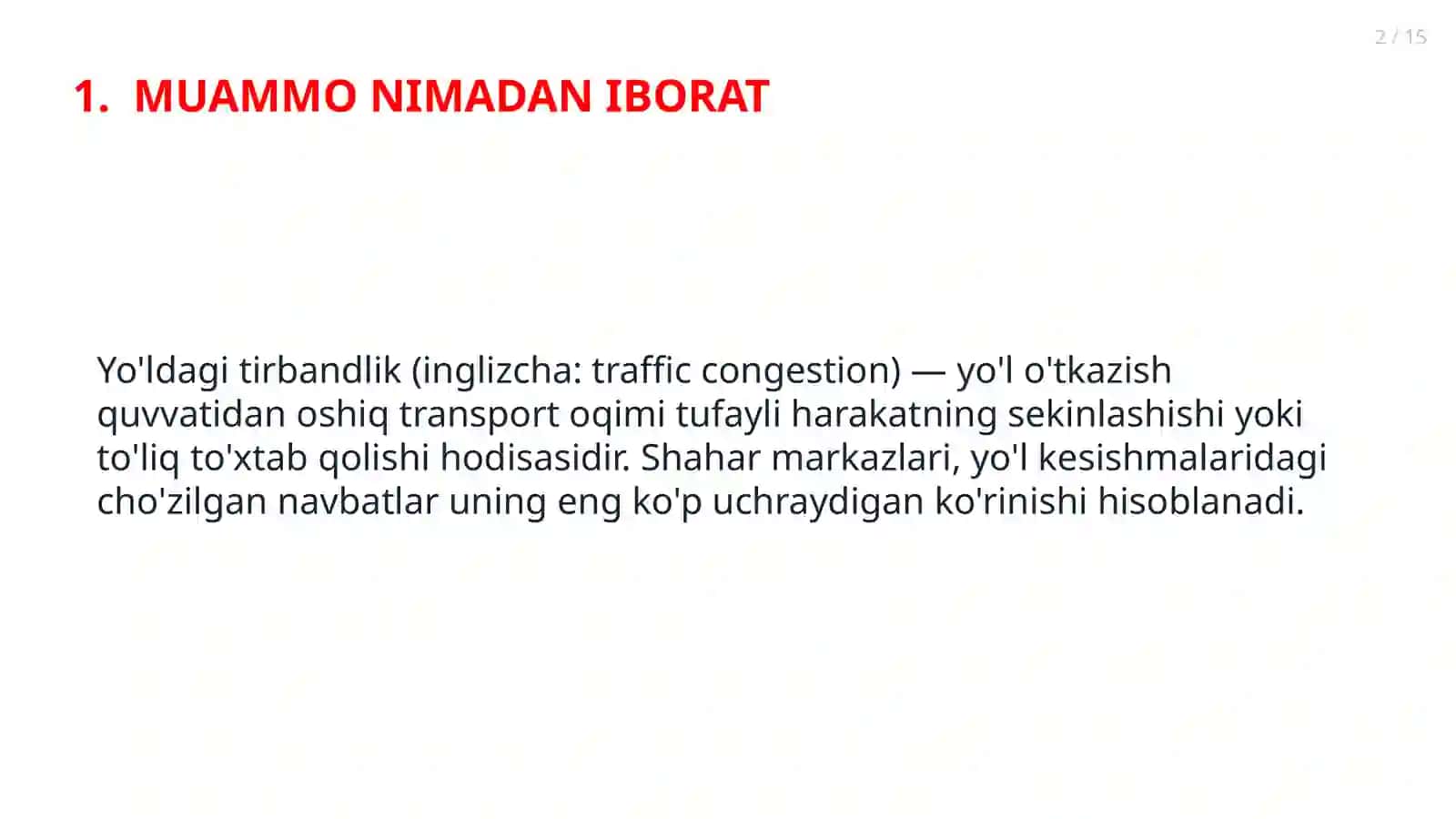 2 / 15

1. MUAMMO NIMADAN IBORAT

Yo'ldagi tirbandlik (inglizcha: traffic congestion) — yo'l o'tkazish quvvatidan oshiq transport oqimi tufayli harakatning sekinlashishi yoki to'liq to'xtab qolishi hodisasidir. Shahar markazlari, yo'l kesishmalaridagi cho'zilgan navbatlar uning eng ko'p uchraydigan ko'rinishi hisoblanadi.